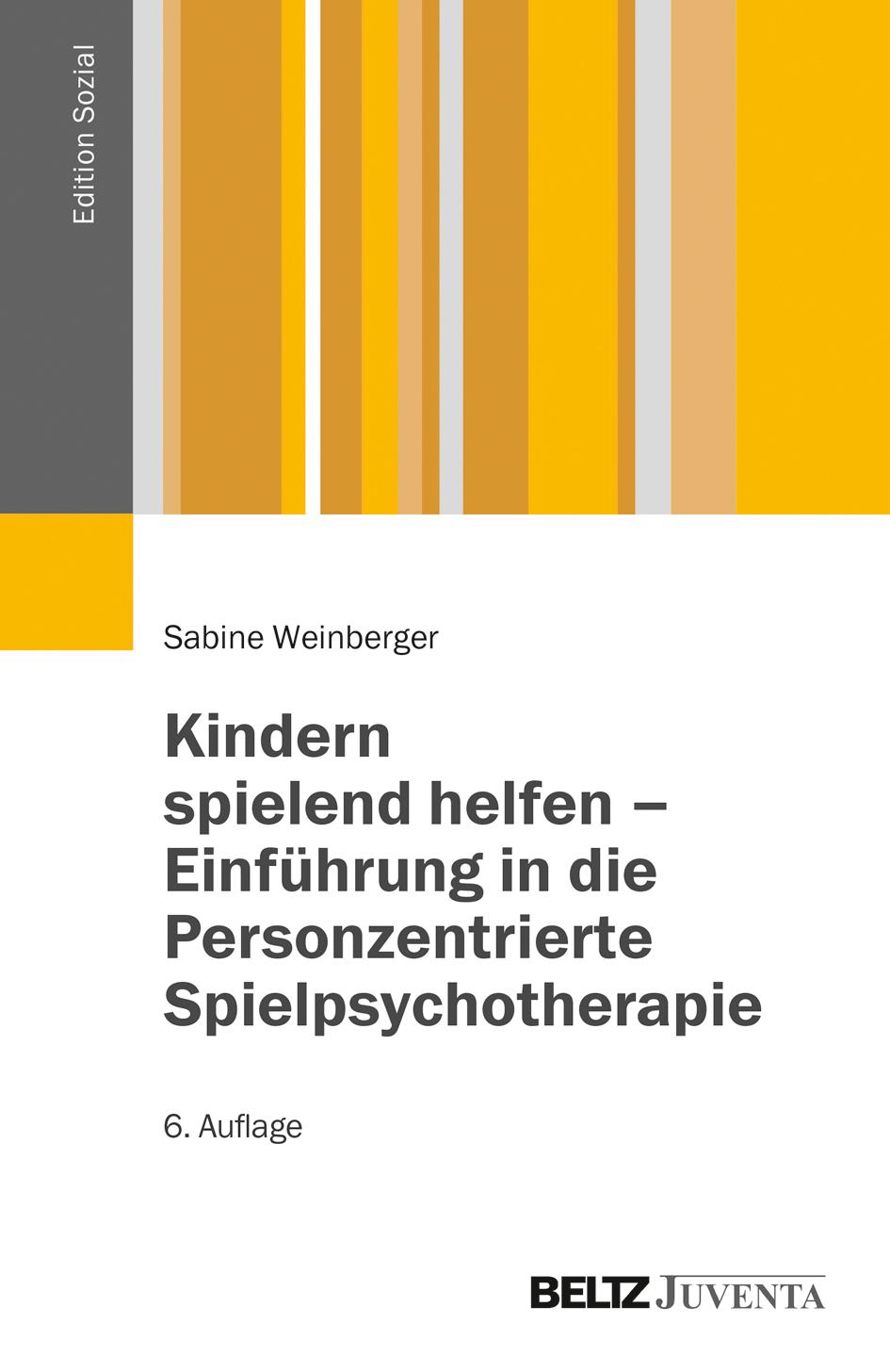 Edition Sozial

Sabine Weinberger

Kindern spielend helfen – Einführung in die Personzentrierte Spielpsychotherapie

6. Auflage

BELTZ JUVENTA